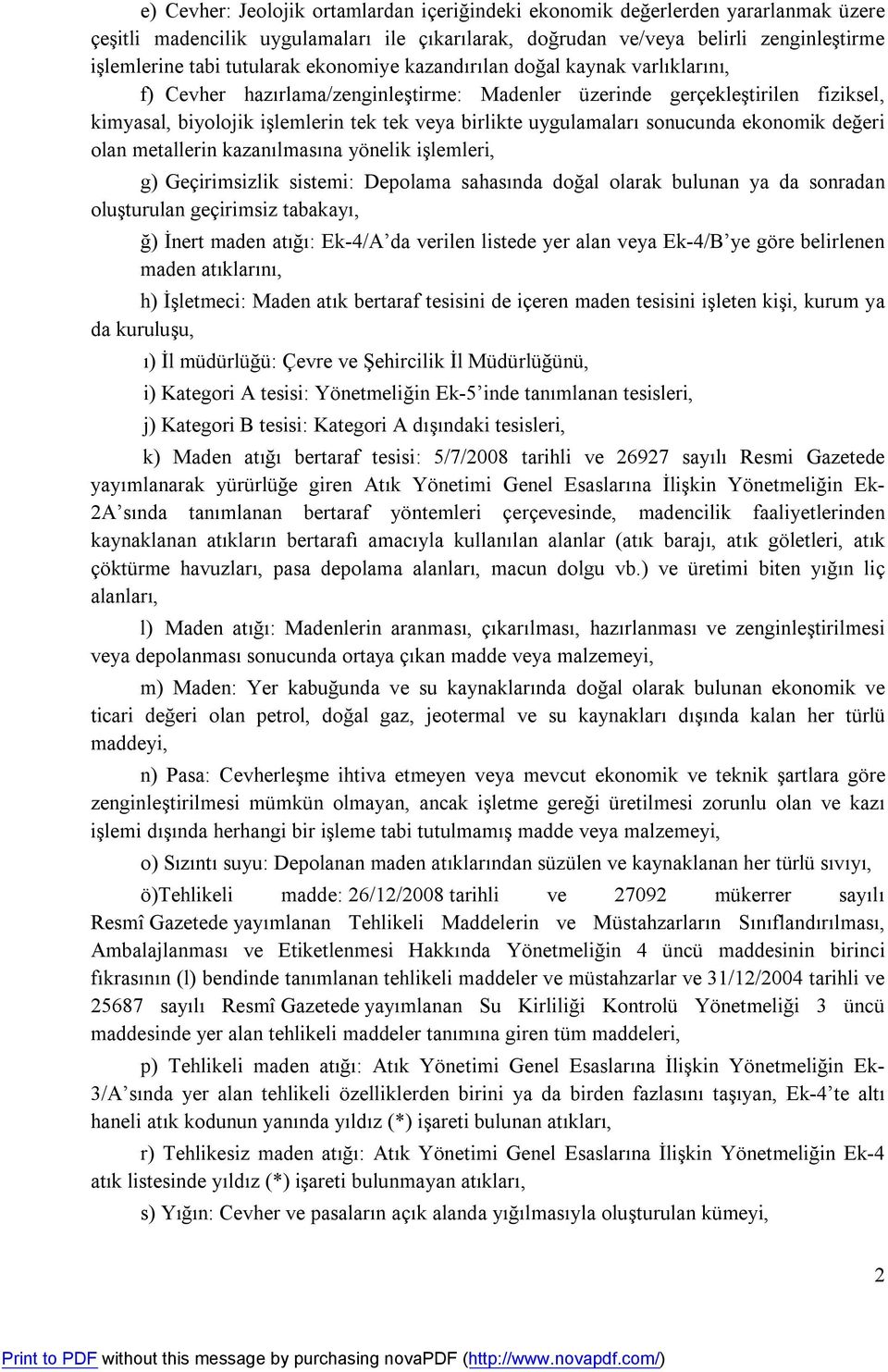 e) Cevher: Jeolojik ortamlardan içeriğindeki ekonomik değerlerden yararlanmak üzere çeşitli madencilik uygulamaları ile çıkarılarak, doğrudan ve/veya belirli zenginleştirme işlemlerine tabi tutularak ekonomiye kazandırılan doğal kaynak varlıklarını,

f) Cevher hazırlama/zenginleştirme: Madenler üzerinde gerçekleştirilen fiziksel, kimyasal, biyolojik işlemlerin tek tek veya birlikte uygulamaları sonucunda ekonomik değeri olan metallerin kazanılmasına yönelik işlemleri,

g) Geçirimsizlik sistemi: Depolama sahasında doğal olarak bulunan ya da sonradan oluşturulan geçirimsiz tabakayı,

ğ) İnert maden atığı: Ek-4/A'da verilen listede yer alan veya Ek-4/B'ye göre belirlenen maden atıklarını,

h) İşletmeci: Maden atık bertaraf tesisini de içeren maden tesisini işleten kişi, kurum ya da kuruluşu,

ı) İl müdürlüğü: Çevre ve Şehircilik İl Müdürlüğünü,

i) Kategori A tesisi: Yönetmeliğin Ek-5'inde tanımlanan tesisleri,

j) Kategori B tesisi: Kategori A dışındaki tesisleri,

k) Maden atığı bertaraf tesisi: 5/7/2008 tarihli ve 26927 sayılı Resmi Gazetede yayımlanarak yürürlüğe giren Atık Yönetimi Genel Esaslarına İlişkin Yönetmeliğin Ek-2A'sında tanımlanan bertaraf yöntemleri çerçevesinde, madencilik faaliyetlerinden kaynaklanan atıkların bertarafı amacıyla kullanılan alanlar (atık barajı, atık göletleri, atık çöktürme havuzları, pasa depolama alanları, macun dolgu vb.) ve üretimi biten yığın liç alanları,

l) Maden atığı: Madenlerin aranması, çıkarılması, hazırlanması ve zenginleştirilmesi veya depolanması sonucunda ortaya çıkan madde veya malzemeyi,

m) Maden: Yer kabuğunda ve su kaynaklarında doğal olarak bulunan ekonomik ve ticari değeri olan petrol, doğal gaz, jeotermal ve su kaynakları dışında kalan her türlü maddeyi,

n) Pasa: Cevherleşme ihtiva etmeyen veya mevcut ekonomik ve teknik şartlara göre zenginleştirilmesi mümkün olmayan, ancak işletme gereği üretilmesi zorunlu olan ve kazı işlemi dışında herhangi bir işleme tabi tutulmamış madde veya malzemeyi,

o) Sızıntı suyu: Depolanan maden atıklarından süzülen ve kaynaklanan her türlü sıvıyı,

ö)Tehlikeli madde: 26/12/2008 tarihli ve 27092 mükerrer sayılı Resmî Gazetede yayımlanan Tehlikeli Maddelerin ve Müstahzarların Sınıflandırılması, Ambalajlanması ve Etiketlenmesi Hakkında Yönetmeliğin 4 üncü maddesinin birinci fıkrasının (l) bendinde tanımlanan tehlikeli maddeler ve müstahzarlar ve 31/12/2004 tarihli ve 25687 sayılı Resmî Gazetede yayımlanan Su Kirliliği Kontrolü Yönetmeliği 3 üncü maddesinde yer alan tehlikeli maddeler tanımına giren tüm maddeleri,

p) Tehlikeli maden atığı: Atık Yönetimi Genel Esaslarına İlişkin Yönetmeliğin Ek-3/A'sında yer alan tehlikeli özelliklerden birini ya da birden fazlasını taşıyan, Ek-4'te altı haneli atık kodunun yanında yıldız (*) işareti bulunan atıkları,

r) Tehlikesiz maden atığı: Atık Yönetimi Genel Esaslarına İlişkin Yönetmeliğin Ek-4 atık listesinde yıldız (*) işareti bulunmayan atıkları,

s) Yığın: Cevher ve pasaların açık alanda yığılmasıyla oluşturulan kümeyi,

2

Print to PDF without this message by purchasing novaPDF (http://www.novapdf.com/)